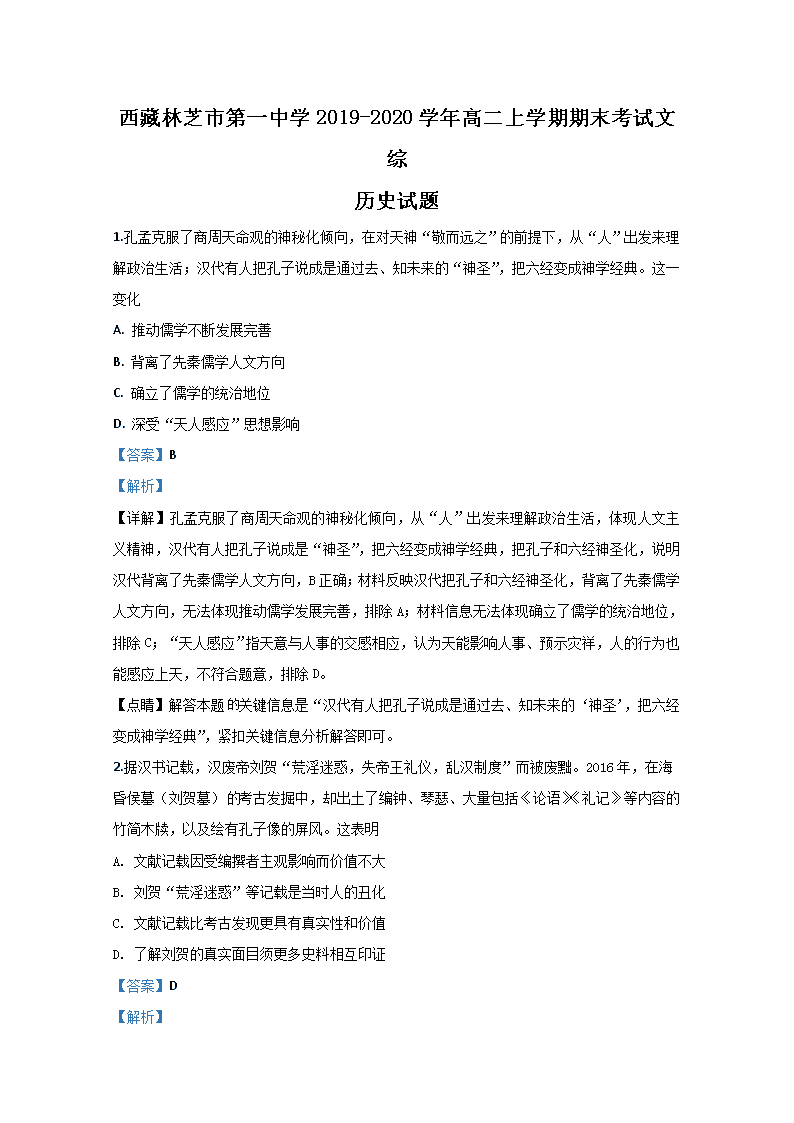 西藏林芝市第一中学 2019-2020 学年高二上学期期末考试文综

历史试题

1.孔孟克服了商周天命观的神秘化倾向，在对天神“敬而远之”的前提下，从“人”出发来理解政治生活；汉代有人把孔子说成是通过去、知未来的“神圣”，把六经变成神学经典。这一变化

A. 推动儒学不断发展完善

B. 背离了先秦儒学人文方向

C. 确立了儒学的统治地位

D. 深受“天人感应”思想影响

【答案】B

【解析】

【详解】孔孟克服了商周天命观的神秘化倾向，从“人”出发来理解政治生活，体现人文主义精神，汉代有人把孔子说成是“神圣”，把六经变成神学经典，把孔子和六经神圣化，说明汉代背离了先秦儒学人文方向，B 正确；材料反映汉代把孔子和六经神圣化，背离了先秦儒学人文方向，无法体现推动儒学发展完善，排除 A；材料信息无法体现确立了儒学的统治地位，排除 C；“天人感应”指天意与人事的交感相应，认为天能影响人事、预示灾祥，人的行为也能感应上天，不符合题意，排除 D。

【点睛】解答本题的关键信息是“汉代有人把孔子说成是通过去、知未来的‘神圣’，把六经变成神学经典”，紧扣关键信息分析解答即可。

2.据汉书记载，汉废帝刘贺“荒淫迷惑，失帝王礼仪，乱汉制度”而被废黜。2016 年，在海昏侯墓（刘贺墓）的考古发掘中，却出土了编钟、琴瑟、大量包括《论语》《礼记》等内容的竹简木牍，以及绘有孔子像的屏风。这表明

A. 文献记载因受编撰者主观影响而价值不大

B. 刘贺“荒淫迷惑”等记载是当时人的丑化

C. 文献记载比考古发现更具有真实性和价值

D. 了解刘贺的真实面目须更多史料相互印证

【答案】D

【解析】